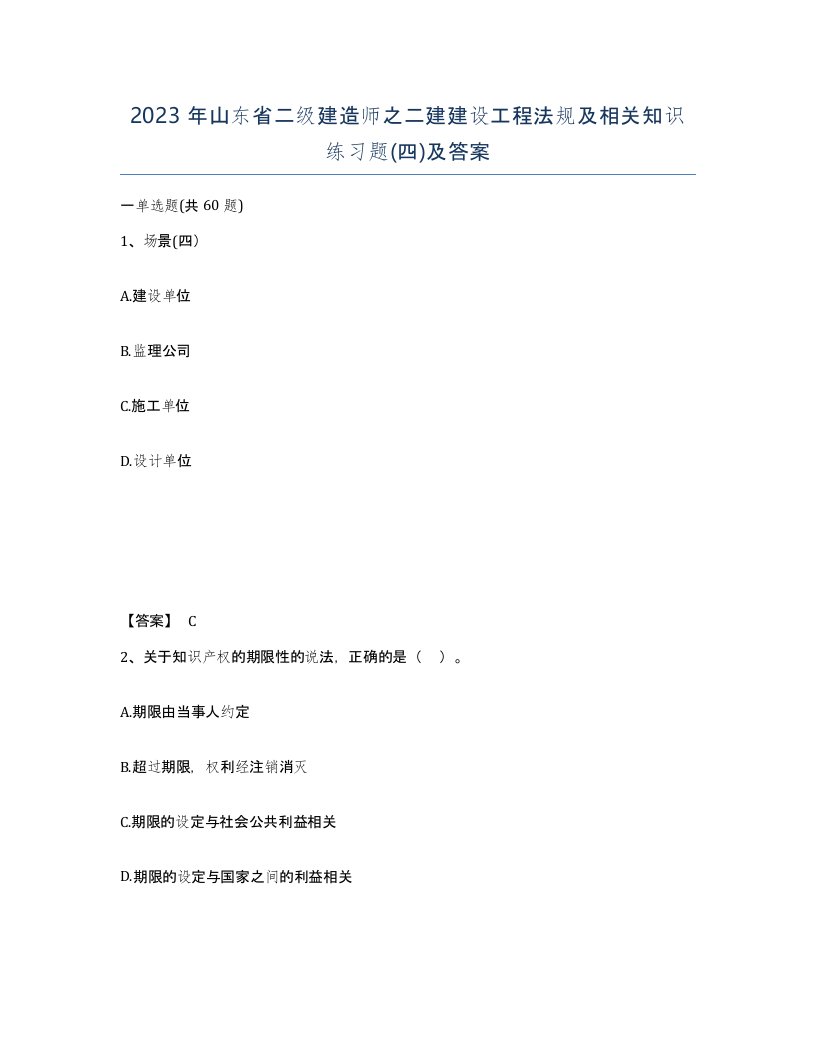 2023 年山东省二级建造师之二建建设工程法规及相关知识练习题(四)及答案

一单选题(共 60 题)

1、场景(四)

A.建设单位

B.监理公司

C.施工单位

D.设计单位

【答案】 C

2、关于知识产权的期限性的说法，正确的是（ ）。

A.期限由当事人约定

B.超过期限，权利经注销消灭

C.期限的设定与社会公共利益相关

D.期限的设定与国家之间的利益相关